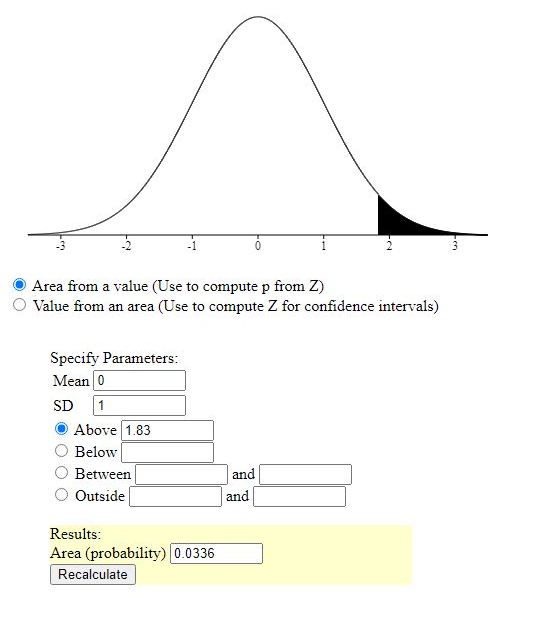 -3 -2 -1 0 1 2 3

Area from a value (Use to compute p from Z)
Value from an area (Use to compute Z for confidence intervals)

Specify Parameters:
Mean 0
SD 1
Above 1.83
Below
Between and
Outside and

Results:
Area (probability) 0.0336
Recalculate